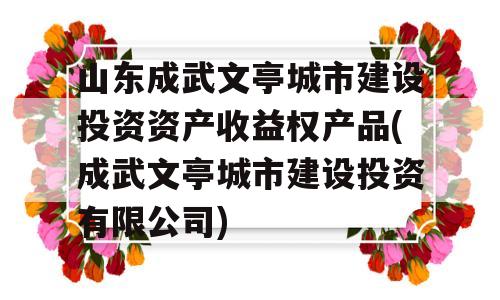 山东成武文亭城市建设投资资产收益权产品(成武文亭城市建设投资有限公司)